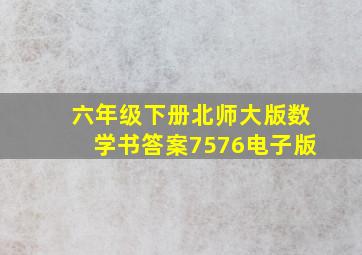 六年级下册北师大版数学书答案7576电子版